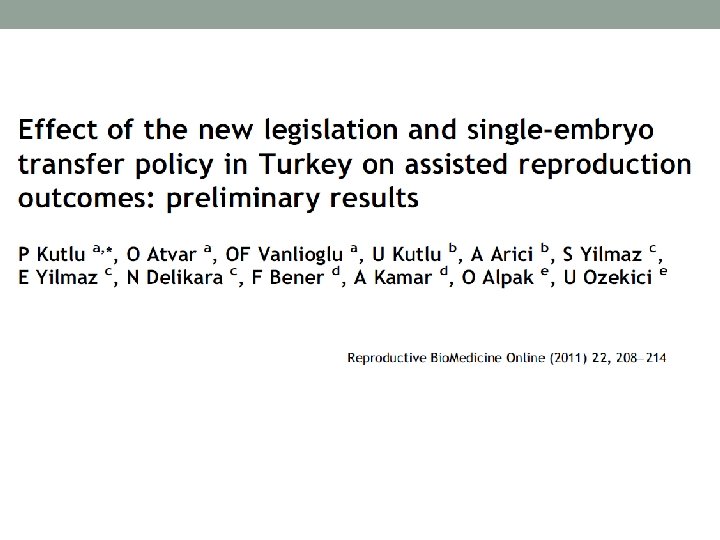 Effect of the new legislation and single-embryo transfer policy in Turkey on assisted reproduction outcomes: preliminary results

P Kutlu $^{a,*}$, O Atvar $^{a}$, OF Vanlioglu $^{a}$, U Kutlu $^{b}$, A Arici $^{b}$, S Yilmaz $^{c}$, E Yilmaz $^{c}$, N Delikara $^{c}$, F Bener $^{d}$, A Kamar $^{d}$, O Alpak $^{e}$, U Ozekici $^{e}$

Reproductive BioMedicine Online (2011) 22, 208–214